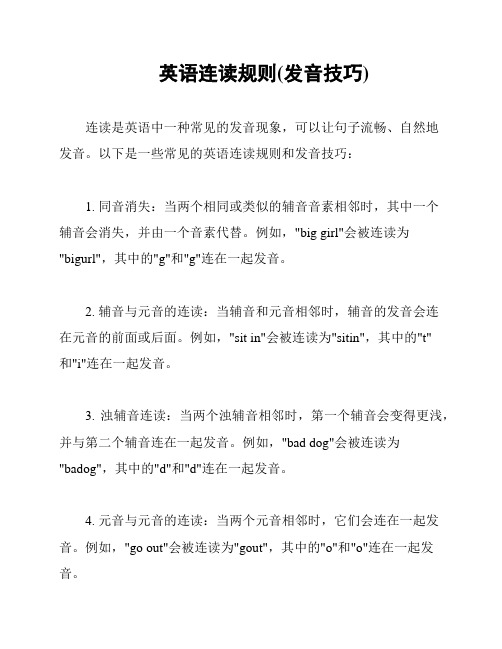 英语连读规则(发音技巧)

连读是英语中一种常见的发音现象，可以让句子流畅、自然地发音。以下是一些常见的英语连读规则和发音技巧：

1. 同音消失：当两个相同或类似的辅音音素相邻时，其中一个辅音会消失，并由一个音素代替。例如，"big girl"会被连读为"bigurl"，其中的"g"和"g"连在一起发音。

2. 辅音与元音的连读：当辅音和元音相邻时，辅音的发音会连在元音的前面或后面。例如，"sit in"会被连读为"sitin"，其中的"t"和"i"连在一起发音。

3. 浊辅音连读：当两个浊辅音相邻时，第一个辅音会变得更浅，并与第二个辅音连在一起发音。例如，"bad dog"会被连读为"badog"，其中的"d"和"d"连在一起发音。

4. 元音与元音的连读：当两个元音相邻时，它们会连在一起发音。例如，"go out"会被连读为"gout"，其中的"o"和"o"连在一起发音。